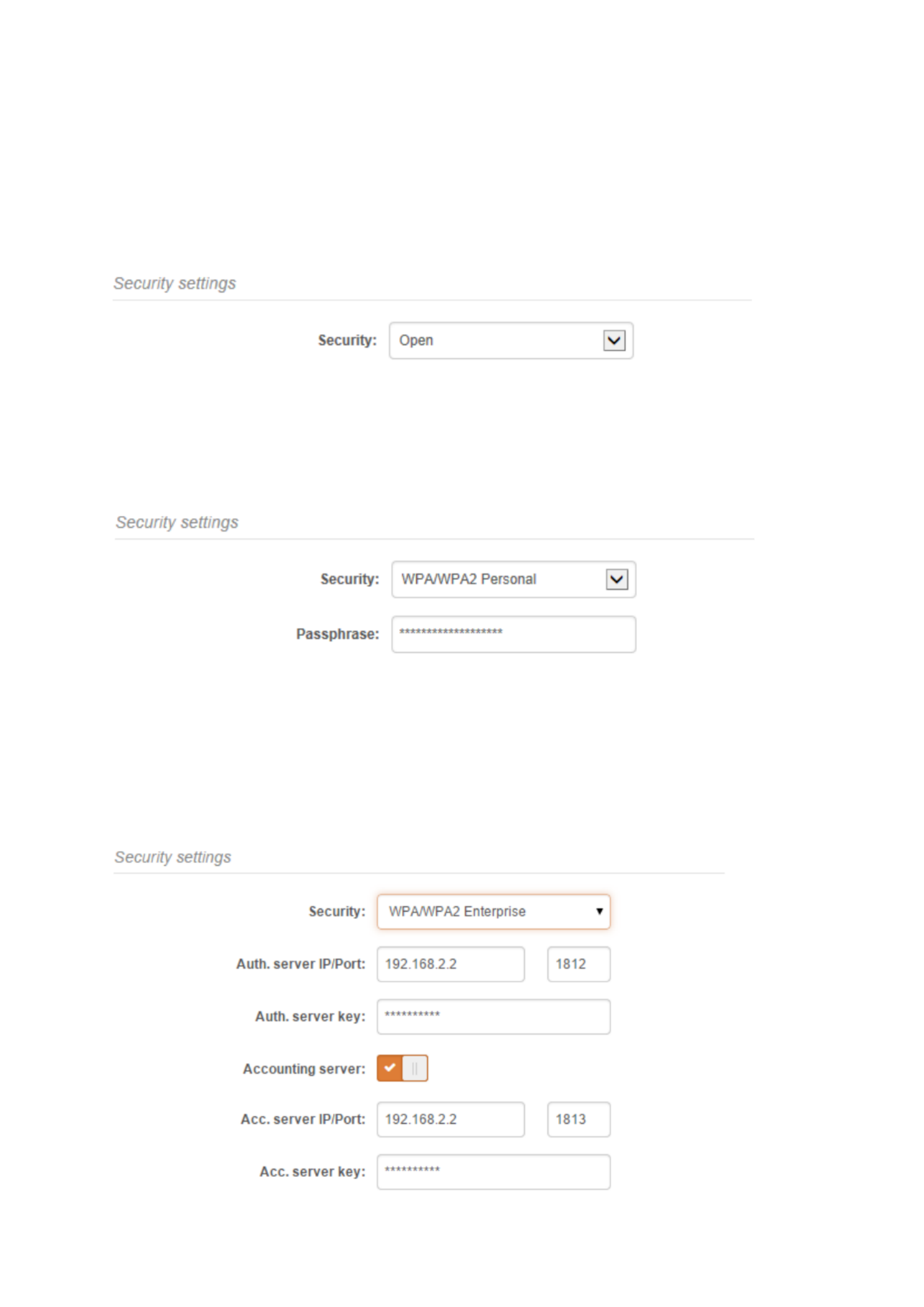 Security settings

Security: Open

Security settings

Security: WPA/WPA2 Personal

Passphrase: ********************

Security settings

Security: WPA/WPA2 Enterprise

Auth. server IP/Port: 192.168.2.2 1812

Auth. server key: **********

Accounting server:

Acc. server IP/Port: 192.168.2.2 1813

Acc. server key: **********